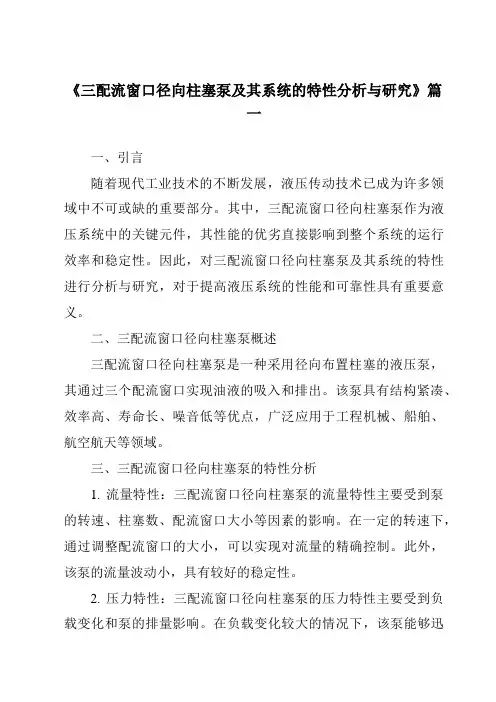 《三配流窗口径向柱塞泵及其系统的特性分析与研究》篇一

一、引言

随着现代工业技术的不断发展，液压传动技术已成为许多领域中不可或缺的重要部分。其中，三配流窗口径向柱塞泵作为液压系统中的关键元件，其性能的优劣直接影响到整个系统的运行效率和稳定性。因此，对三配流窗口径向柱塞泵及其系统的特性进行分析与研究，对于提高液压系统的性能和可靠性具有重要意义。

二、三配流窗口径向柱塞泵概述

三配流窗口径向柱塞泵是一种采用径向布置柱塞的液压泵，其通过三个配流窗口实现油液的吸入和排出。该泵具有结构紧凑、效率高、寿命长、噪音低等优点，广泛应用于工程机械、船舶、航空航天等领域。

三、三配流窗口径向柱塞泵的特性分析

1. 流量特性：三配流窗口径向柱塞泵的流量特性主要受到泵的转速、柱塞数、配流窗口大小等因素的影响。在一定的转速下，通过调整配流窗口的大小，可以实现对流量的精确控制。此外，该泵的流量波动小，具有较好的稳定性。

2. 压力特性：三配流窗口径向柱塞泵的压力特性主要受到负载变化和泵的排量影响。在负载变化较大的情况下，该泵能够迅